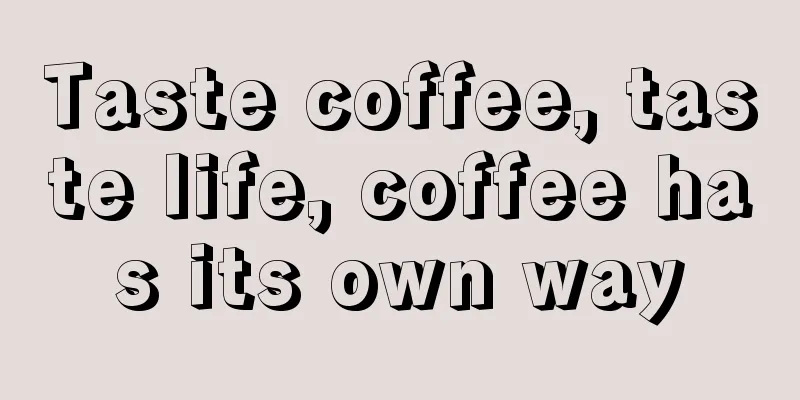 Taste coffee, taste life, coffee has its own way